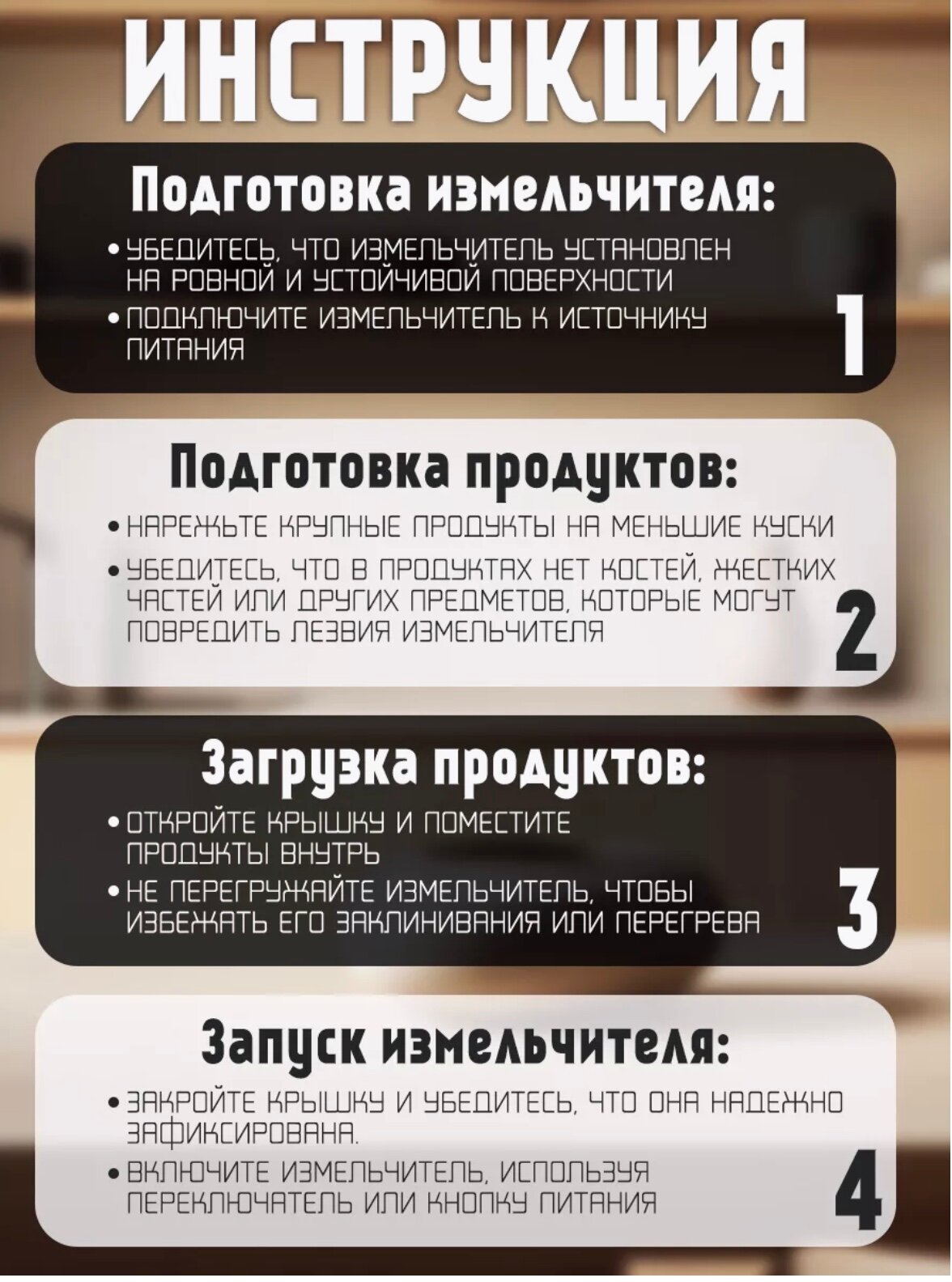 ИНСТРУКЦИЯ

Подготовка измельчителя:

• УБЕДИТЕСЬ, ЧТО ИЗМЕЛЬЧИТЕЛЬ УСТАНОВЛЕН НА РОВНОЙ И УСТОЙЧИВОЙ ПОВЕРХНОСТИ
• ПОДКЛЮЧИТЕ ИЗМЕЛЬЧИТЕЛЬ К ИСТОЧНИКУ ПИТАНИЯ

1

Подготовка продуктов:

• НАРЕЖЬТЕ КРУПНЫЕ ПРОДУКТЫ НА МЕНЬШИЕ КУСКИ
• УБЕДИТЕСЬ, ЧТО В ПРОДУКТАХ НЕТ КОСТЕЙ, ЖЕСТКИХ ЧАСТЕЙ ИЛИ ДРУГИХ ПРЕДМЕТОВ, КОТОРЫЕ МОГУТ ПОВРЕДИТЬ ЛЕЗВИЯ ИЗМЕЛЬЧИТЕЛЯ

2

Загрузка продуктов:

• ОТКРОЙТЕ КРЫШКУ И ПОМЕСТИТЕ ПРОДУКТЫ ВНУТРЬ
• НЕ ПЕРЕГРУЖАЙТЕ ИЗМЕЛЬЧИТЕЛЬ, ЧТОБЫ ИЗБЕЖАТЬ ЕГО ЗАКЛИНИВАНИЯ ИЛИ ПЕРЕГРЕВА

3

Запуск измельчителя:

• ЗАКРОЙТЕ КРЫШКУ И УБЕДИТЕСЬ, ЧТО ОНА НАДЕЖНО ЗАФИКСИРОВАНА.
• ВКЛЮЧИТЕ ИЗМЕЛЬЧИТЕЛЬ, ИСПОЛЬЗУЯ ПЕРЕКЛЮЧАТЕЛЬ ИЛИ КНОПКУ ПИТАНИЯ

4